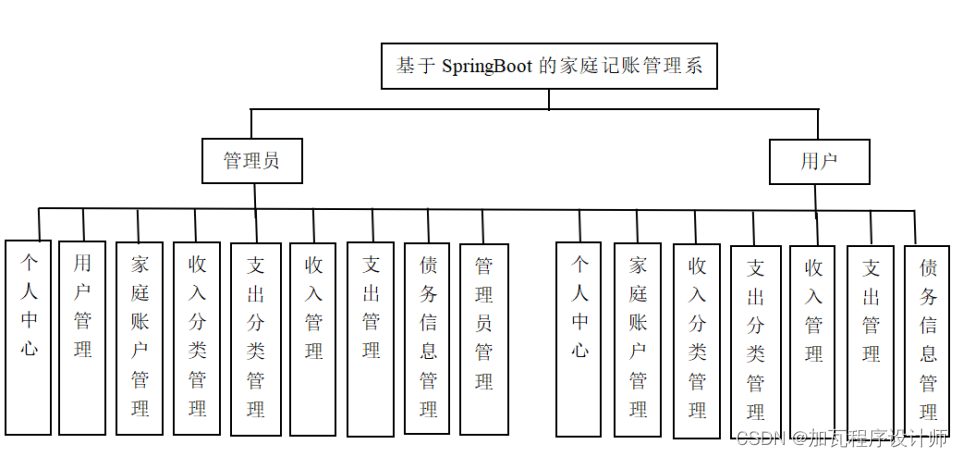 基于 SpringBoot 的家庭记账管理系

管理员

用户

个人中心

用户管理

家庭账户管理

收入分类管理

支出分类管理

收入管理

支出管理

债务信息管理

管理员管理

个人中心

家庭账户管理

收入分类管理

支出分类管理

收入管理

支出管理

债务信息管理

CSDN @加瓦程序设计师